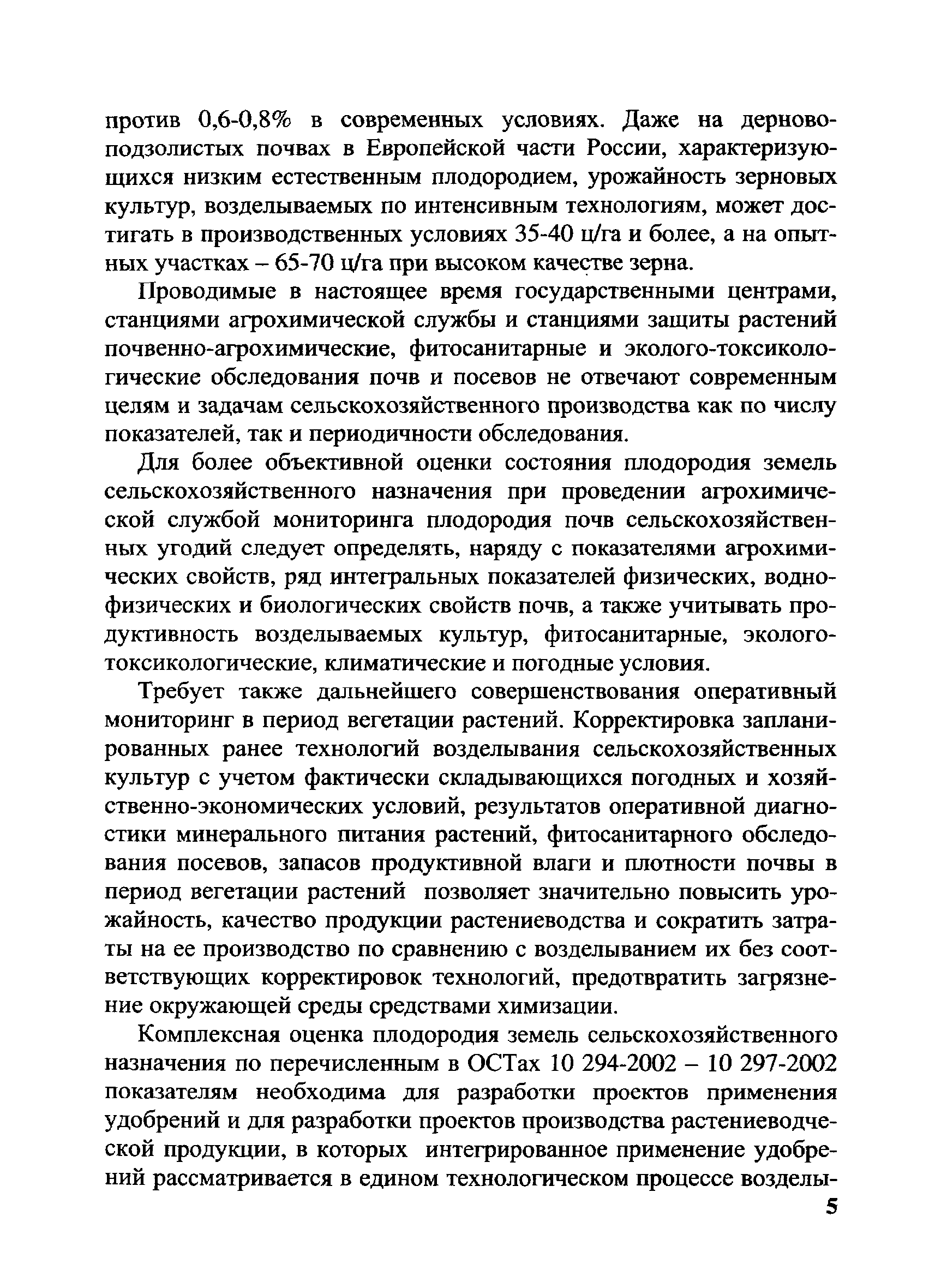 против 0,6-0,8% в современных условиях. Даже на дерново-подзолистых почвах в Европейской части России, характеризующихся низким естественным плодородием, урожайность зерновых культур, возделываемых по интенсивным технологиям, может достигать в производственных условиях 35-40 ц/га и более, а на опытных участках – 65-70 ц/га при высоком качестве зерна.

Проводимые в настоящее время государственными центрами, станциями агрохимической службы и станциями защиты растений почвенно-агрохимические, фитосанитарные и эколого-токсикологические обследования почв и посевов не отвечают современным целям и задачам сельскохозяйственного производства как по числу показателей, так и периодичности обследования.

Для более объективной оценки состояния плодородия земель сельскохозяйственного назначения при проведении агрохимической службой мониторинга плодородия почв сельскохозяйственных угодий следует определять, наряду с показателями агрохимических свойств, ряд интегральных показателей физических, водно-физических и биологических свойств почв, а также учитывать продуктивность возделываемых культур, фитосанитарные, эколого-токсикологические, климатические и погодные условия.

Требует также дальнейшего совершенствования оперативный мониторинг в период вегетации растений. Корректировка запланированных ранее технологий возделывания сельскохозяйственных культур с учетом фактически складывающихся погодных и хозяйственно-экономических условий, результатов оперативной диагностики минерального питания растений, фитосанитарного обследования посевов, запасов продуктивной влаги и плотности почвы в период вегетации растений позволяет значительно повысить урожайность, качество продукции растениеводства и сократить затраты на ее производство по сравнению с возделыванием их без соответствующих корректировок технологий, предотвратить загрязнение окружающей среды средствами химизации.

Комплексная оценка плодородия земель сельскохозяйственного назначения по перечисленным в ОСТах 10 294-2002 – 10 297-2002 показателям необходима для разработки проектов применения удобрений и для разработки проектов производства растениеводческой продукции, в которых интегрированное применение удобрений рассматривается в едином технологическом процессе возделы-

5